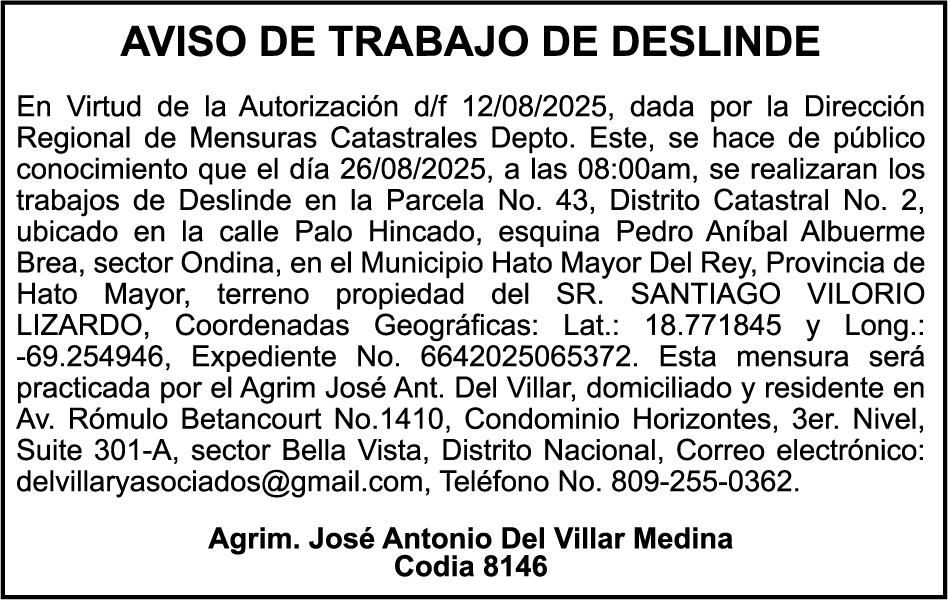 AVISO DE TRABAJO DE DESLINDE

En Virtud de la Autorización d/f 12/08/2025, dada por la Dirección Regional de Mensuras Catastrales Depto. Este, se hace de público conocimiento que el día 26/08/2025, a las 08:00am, se realizaran los trabajos de Deslinde en la Parcela No. 43, Distrito Catastral No. 2, ubicado en la calle Palo Hincado, esquina Pedro Aníbal Albuerme Brea, sector Ondina, en el Municipio Hato Mayor Del Rey, Provincia de Hato Mayor, terreno propiedad del SR. SANTIAGO VILORIO LIZARDO, Coordenadas Geográficas: Lat.: 18.771845 y Long.: -69.254946, Expediente No. 6642025065372. Esta mensura será practicada por el Agrim José Ant. Del Villar, domiciliado y residente en Av. Rómulo Betancourt No.1410, Condominio Horizontes, 3er. Nivel, Suite 301-A, sector Bella Vista, Distrito Nacional, Correo electrónico: delvillaryasociados@gmail.com, Teléfono No. 809-255-0362.

Agrim. José Antonio Del Villar Medina
Codia 8146